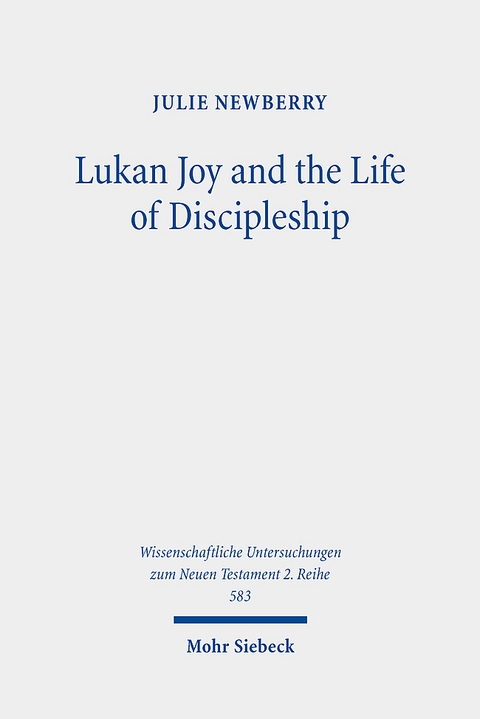 JULIE NEWBERRY

Lukan Joy and the Life of Discipleship

Wissenschaftliche Untersuchungen zum Neuen Testament 2. Reihe
583

Mohr Siebeck